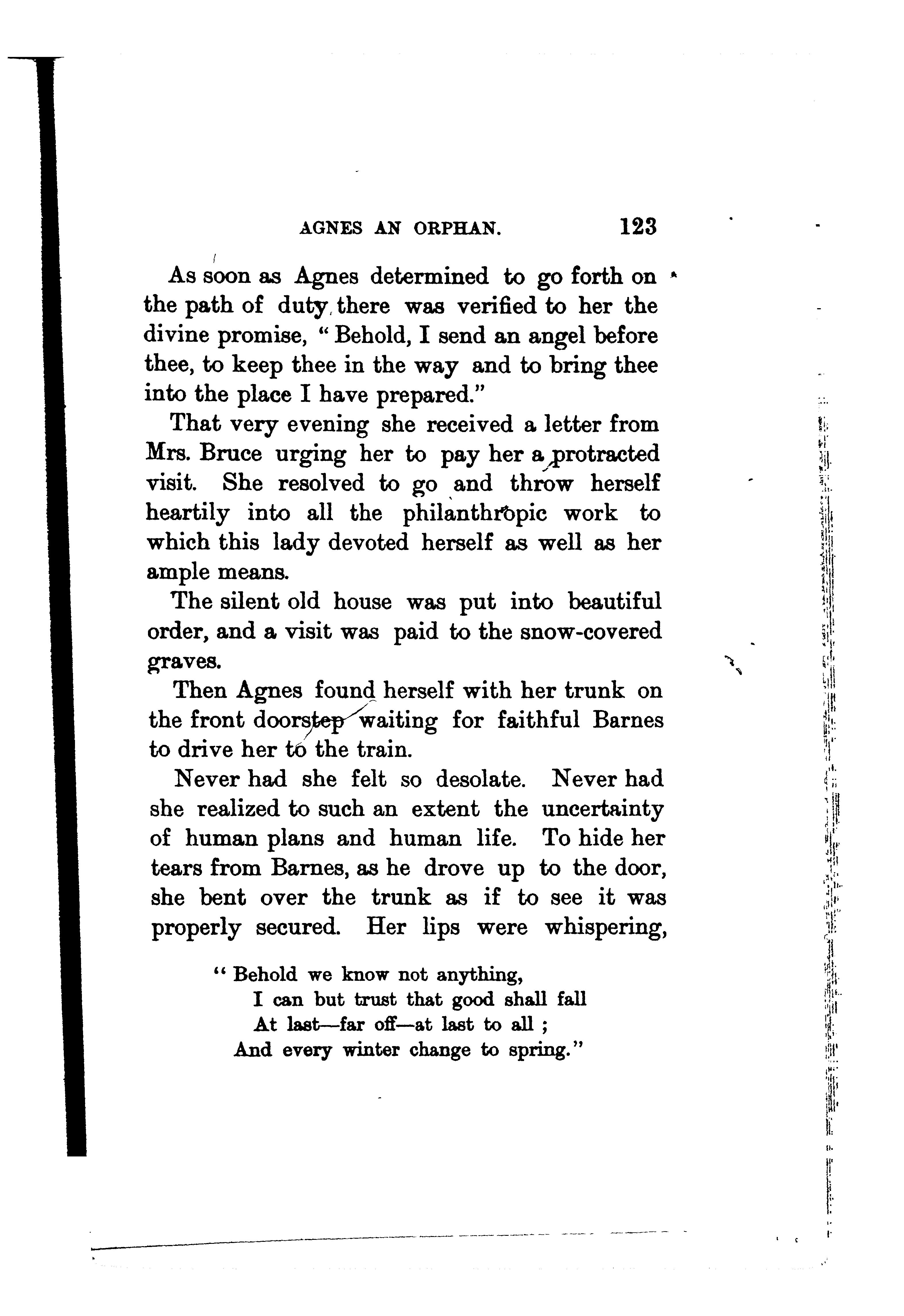 AGNES AN ORPHAN. 123

As soon as Agnes determined to go forth on the path of duty, there was verified to her the divine promise, "Behold, I send an angel before thee, to keep thee in the way and to bring thee into the place I have prepared."

That very evening she received a letter from Mrs. Bruce urging her to pay her a protracted visit. She resolved to go and throw herself heartily into all the philanthropic work to which this lady devoted herself as well as her ample means.

The silent old house was put into beautiful order, and a visit was paid to the snow-covered graves.

Then Agnes found herself with her trunk on the front doorstep waiting for faithful Barnes to drive her to the train.

Never had she felt so desolate. Never had she realized to such an extent the uncertainty of human plans and human life. To hide her tears from Barnes, as he drove up to the door, she bent over the trunk as if to see it was properly secured. Her lips were whispering,

"Behold we know not anything,
I can but trust that good shall fall
At last—far off—at last to all;
And every winter change to spring."